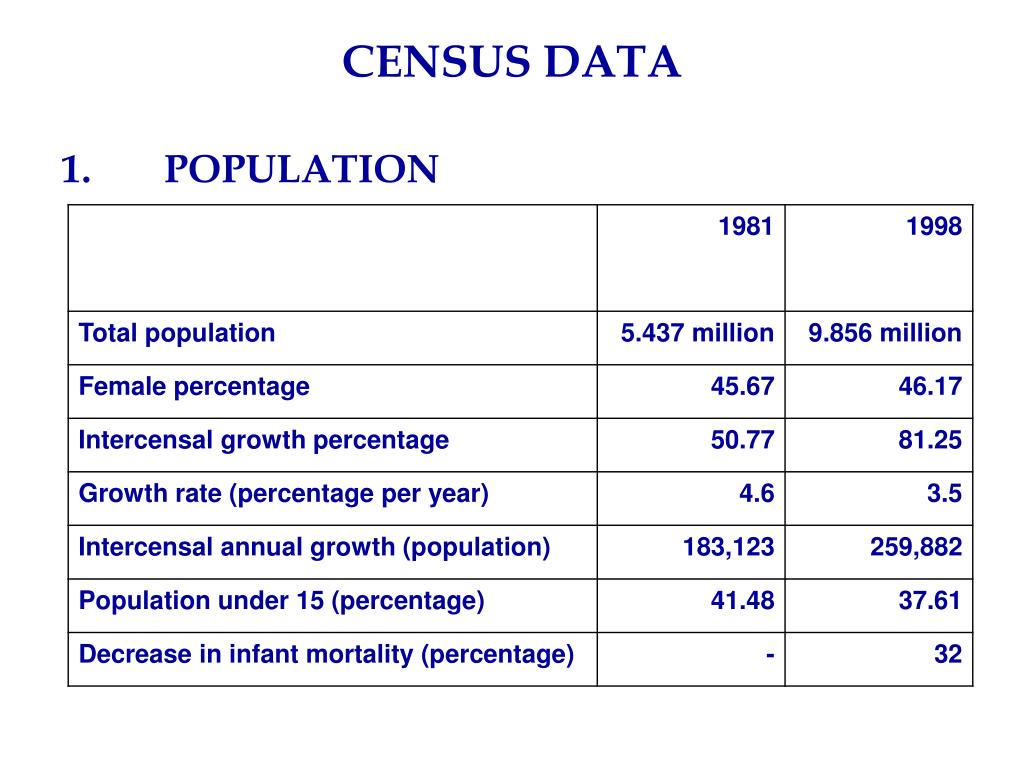 CENSUS DATA

1. POPULATION

| | 1981 | 1998 |
|---|---|---|
| Total population | 5.437 million | 9.856 million |
| Female percentage | 45.67 | 46.17 |
| Intercensal growth percentage | 50.77 | 81.25 |
| Growth rate (percentage per year) | 4.6 | 3.5 |
| Intercensal annual growth (population) | 183,123 | 259,882 |
| Population under 15 (percentage) | 41.48 | 37.61 |
| Decrease in infant mortality (percentage) | - | 32 |